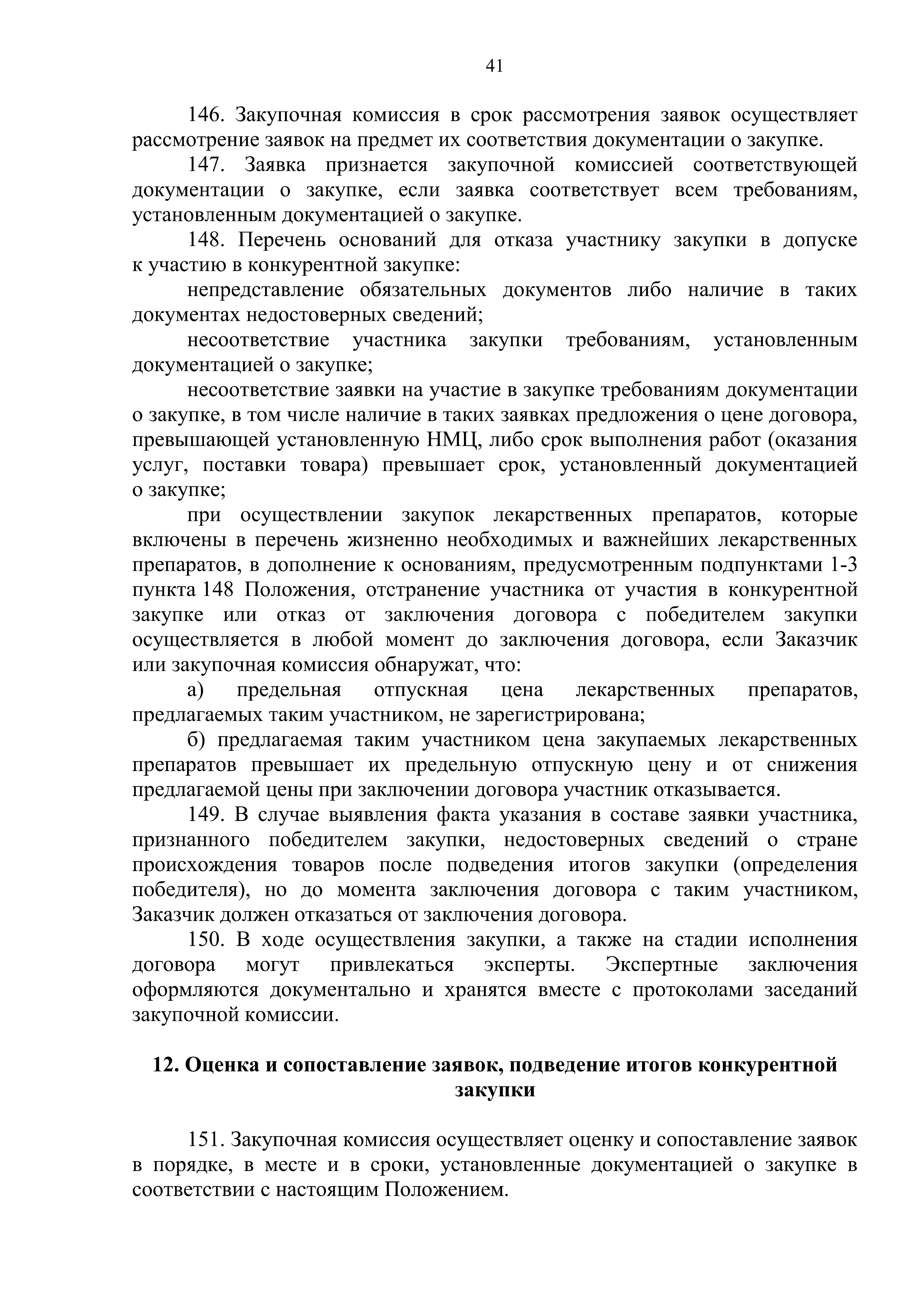 41

146. Закупочная комиссия в срок рассмотрения заявок осуществляет рассмотрение заявок на предмет их соответствия документации о закупке.

147. Заявка признается закупочной комиссией соответствующей документации о закупке, если заявка соответствует всем требованиям, установленным документацией о закупке.

148. Перечень оснований для отказа участнику закупки в допуске к участию в конкурентной закупке:

непредставление обязательных документов либо наличие в таких документах недостоверных сведений;

несоответствие участника закупки требованиям, установленным документацией о закупке;

несоответствие заявки на участие в закупке требованиям документации о закупке, в том числе наличие в таких заявках предложения о цене договора, превышающей установленную НМЦ, либо срок выполнения работ (оказания услуг, поставки товара) превышает срок, установленный документацией о закупке;

при осуществлении закупок лекарственных препаратов, которые включены в перечень жизненно необходимых и важнейших лекарственных препаратов, в дополнение к основаниям, предусмотренным подпунктами 1-3 пункта 148 Положения, отстранение участника от участия в конкурентной закупке или отказ от заключения договора с победителем закупки осуществляется в любой момент до заключения договора, если Заказчик или закупочная комиссия обнаружат, что:

а) предельная отпускная цена лекарственных препаратов, предлагаемых таким участником, не зарегистрирована;

б) предлагаемая таким участником цена закупаемых лекарственных препаратов превышает их предельную отпускную цену и от снижения предлагаемой цены при заключении договора участник отказывается.

149. В случае выявления факта указания в составе заявки участника, признанного победителем закупки, недостоверных сведений о стране происхождения товаров после подведения итогов закупки (определения победителя), но до момента заключения договора с таким участником, Заказчик должен отказаться от заключения договора.

150. В ходе осуществления закупки, а также на стадии исполнения договора могут привлекаться эксперты. Экспертные заключения оформляются документально и хранятся вместе с протоколами заседаний закупочной комиссии.

12. Оценка и сопоставление заявок, подведение итогов конкурентной закупки

151. Закупочная комиссия осуществляет оценку и сопоставление заявок в порядке, в месте и в сроки, установленные документацией о закупке в соответствии с настоящим Положением.